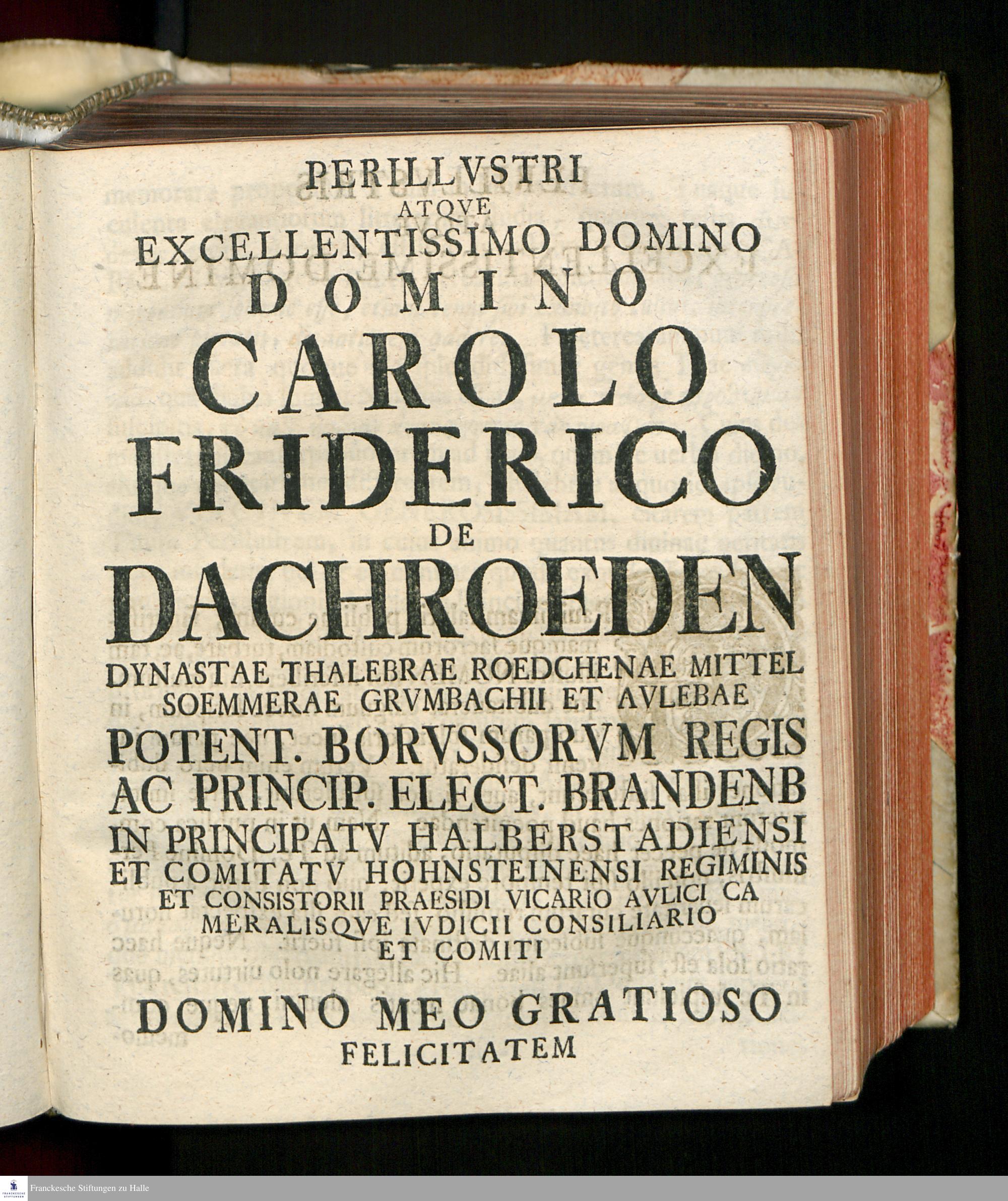 PERILLVSTRI
ATQVE
EXCELLENTISSIMO DOMINO
DOMINO
CAROLO
FRIDERICO
DE
DACHROEDEN
DYNASTAE THALEBRAE ROEDCHENAE MITTEL
SOEMMERAE GRVMBACHII ET AVLEBAE
POTENT. BORVSSORVM REGIS
AC PRINCIP. ELECT. BRANDENB
IN PRINCIPATV HALBERSTADIENSI
ET COMITATV HOHNSTEINENSI REGIMINIS
ET CONSISTORII PRAESIDI VICARIO AVLICI CA
MERALISQVE IVDICII CONSILIARIO
ET COMITI
DOMINO MEO GRATIOSO
FELICITATEM

Franckesche Stiftungen zu Halle